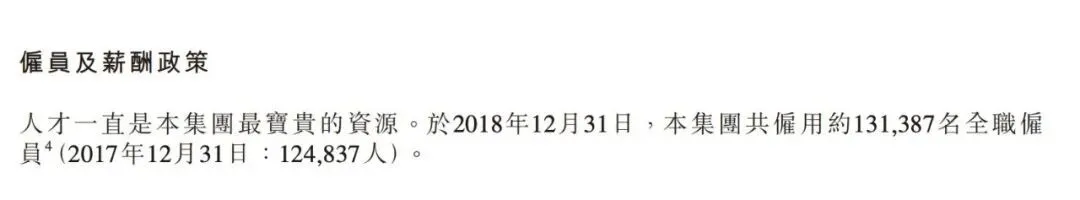 僱員及薪酬政策

人才一直是本集團最寶貴的資源。於2018年12月31日，本集團共僱用約131,387名全職僱員$^4$（2017年12月31日：124,837人）。